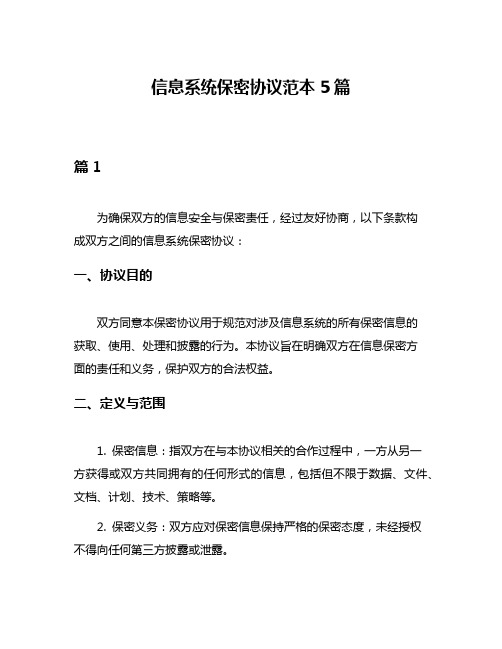 信息系统保密协议范本 5 篇

篇 1

为确保双方的信息安全与保密责任，经过友好协商，以下条款构成双方之间的信息系统保密协议：

一、协议目的

双方同意本保密协议用于规范对涉及信息系统的所有保密信息的获取、使用、处理和披露的行为。本协议旨在明确双方在信息保密方面的责任和义务，保护双方的合法权益。

二、定义与范围

1. 保密信息：指双方在与本协议相关的合作过程中，一方从另一方获得或双方共同拥有的任何形式的信息，包括但不限于数据、文件、文档、计划、技术、策略等。

2. 保密义务：双方应对保密信息保持严格的保密态度，未经授权不得向任何第三方披露或泄露。